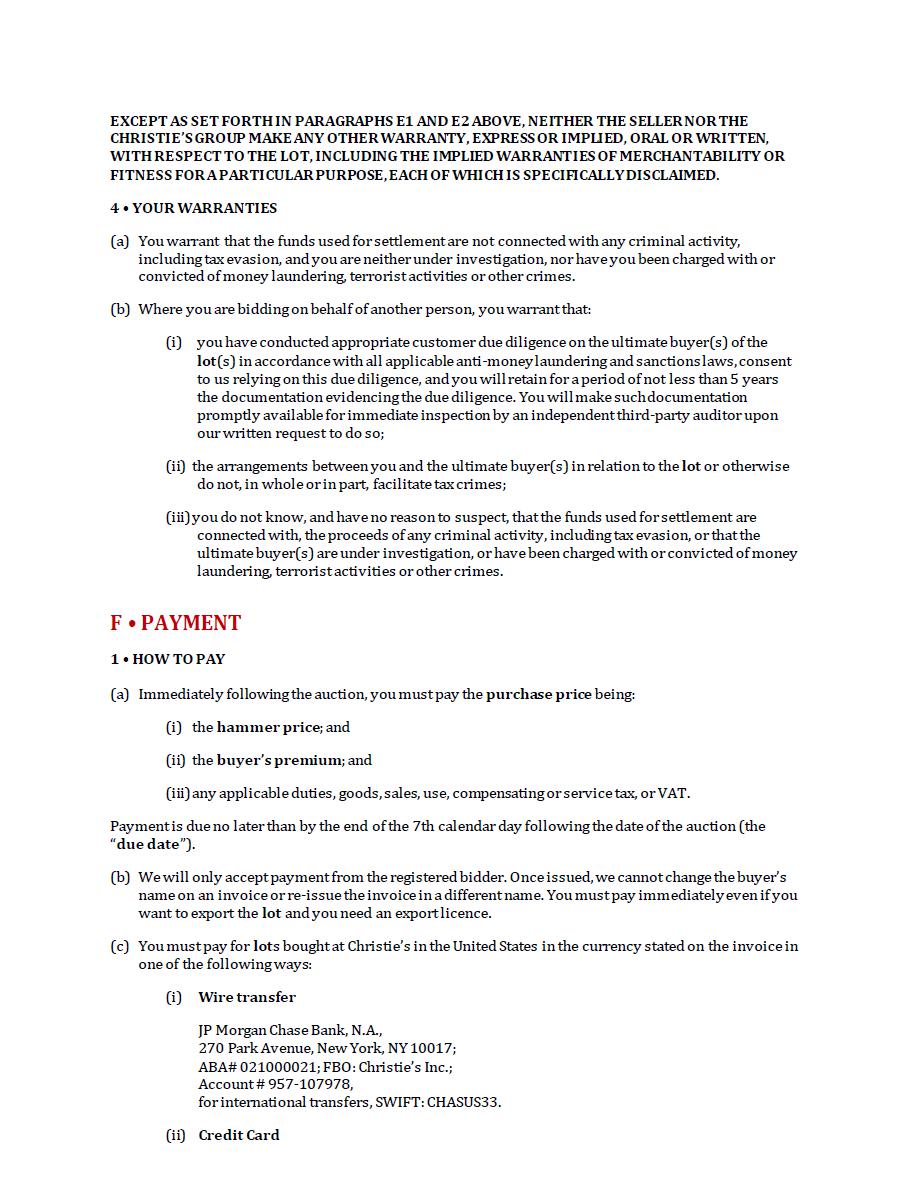 EXCEPT AS SET FORTH IN PARAGRAPHS E1 AND E2 ABOVE, NEITHER THE SELLER NOR THE CHRISTIE'S GROUP MAKE ANY OTHER WARRANTY, EXPRESS OR IMPLIED, ORAL OR WRITTEN, WITH RESPECT TO THE LOT, INCLUDING THE IMPLIED WARRANTIES OF MERCHANTABILITY OR FITNESS FOR A PARTICULAR PURPOSE, EACH OF WHICH IS SPECIFICALLY DISCLAIMED.

4 • YOUR WARRANTIES

(a) You warrant that the funds used for settlement are not connected with any criminal activity, including tax evasion, and you are neither under investigation, nor have you been charged with or convicted of money laundering, terrorist activities or other crimes.

(b) Where you are bidding on behalf of another person, you warrant that:

(i) you have conducted appropriate customer due diligence on the ultimate buyer(s) of the lot(s) in accordance with all applicable anti-money laundering and sanctions laws, consent to us relying on this due diligence, and you will retain for a period of not less than 5 years the documentation evidencing the due diligence. You will make such documentation promptly available for immediate inspection by an independent third-party auditor upon our written request to do so;

(ii) the arrangements between you and the ultimate buyer(s) in relation to the lot or otherwise do not, in whole or in part, facilitate tax crimes;

(iii) you do not know, and have no reason to suspect, that the funds used for settlement are connected with, the proceeds of any criminal activity, including tax evasion, or that the ultimate buyer(s) are under investigation, or have been charged with or convicted of money laundering, terrorist activities or other crimes.

F • PAYMENT

1 • HOW TO PAY

(a) Immediately following the auction, you must pay the purchase price being:

(i) the hammer price; and

(ii) the buyer's premium; and

(iii) any applicable duties, goods, sales, use, compensating or service tax, or VAT.

Payment is due no later than by the end of the 7th calendar day following the date of the auction (the "due date").

(b) We will only accept payment from the registered bidder. Once issued, we cannot change the buyer's name on an invoice or re-issue the invoice in a different name. You must pay immediately even if you want to export the lot and you need an export licence.

(c) You must pay for lots bought at Christie's in the United States in the currency stated on the invoice in one of the following ways:

(i) Wire transfer

JP Morgan Chase Bank, N.A.,
270 Park Avenue, New York, NY 10017;
ABA# 021000021; FBO: Christie's Inc.;
Account # 957-107978,
for international transfers, SWIFT: CHASUS33.

(ii) Credit Card